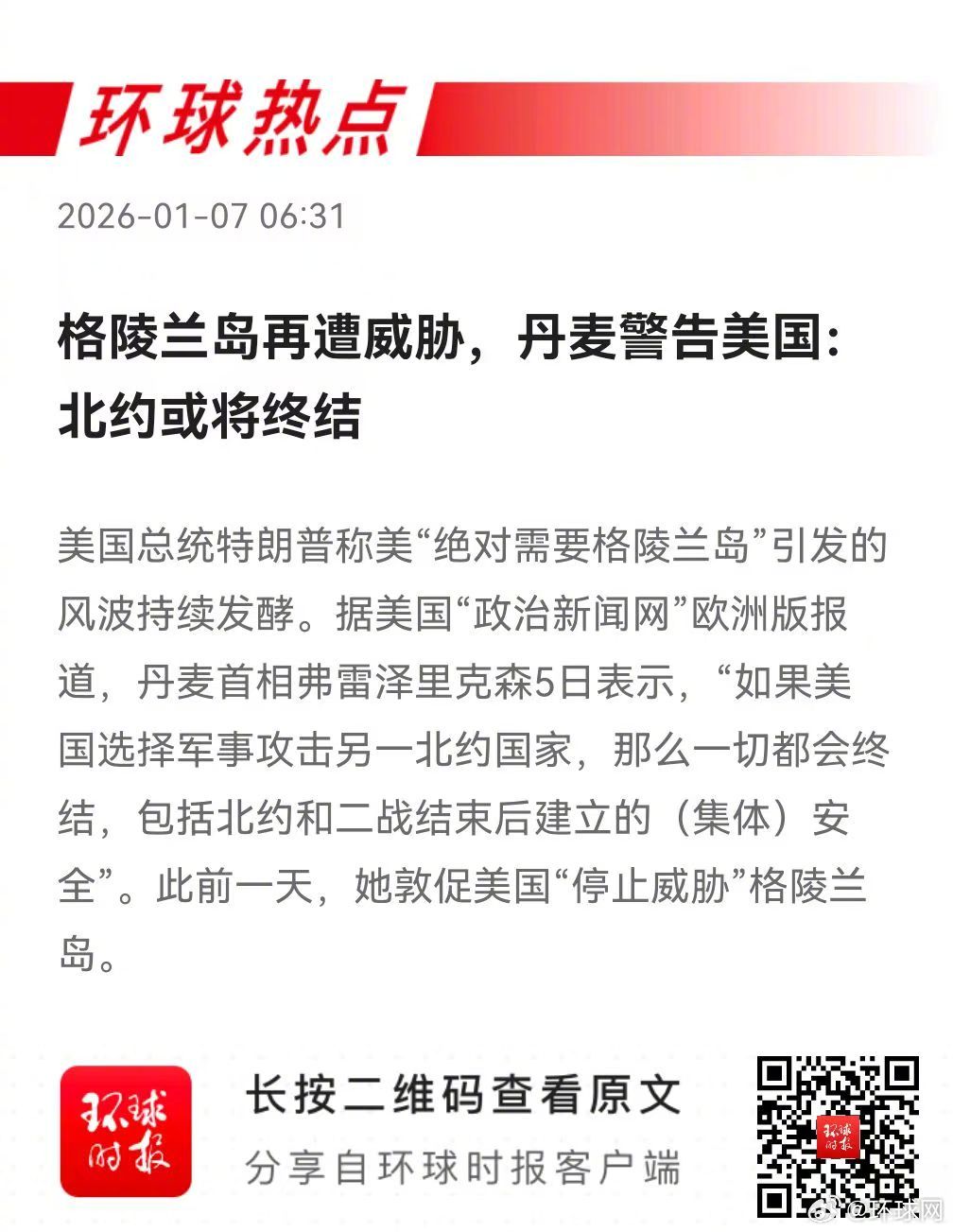 环球热点

2026-01-07 06:31

格陵兰岛再遭威胁，丹麦警告美国：北约或将终结

美国总统特朗普称美“绝对需要格陵兰岛”引发的风波持续发酵。据美国“政治新闻网”欧洲版报道，丹麦首相弗雷泽里克森5日表示，“如果美国选择军事攻击另一北约国家，那么一切都会终结，包括北约和二战结束后建立的（集体）安全”。此前一天，她敦促美国“停止威胁”格陵兰岛。

环球时报

长按二维码查看原文

分享自环球时报客户端

@环球网